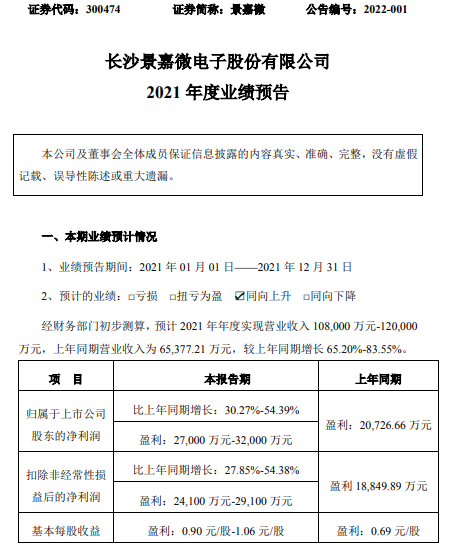 证券代码：300474　　证券简称：景嘉微　　公告编号：2022-001

长沙景嘉微电子股份有限公司
2021 年度业绩预告

本公司及董事会全体成员保证信息披露的内容真实、准确、完整，没有虚假记载、误导性陈述或重大遗漏。

一、本期业绩预计情况

1、业绩预告期间：2021 年 01 月 01 日——2021 年 12 月 31 日

2、预计的业绩：□亏损　□扭亏为盈　☑同向上升　□同向下降

经财务部门初步测算，预计 2021 年年度实现营业收入 108,000 万元-120,000 万元，上年同期营业收入为 65,377.21 万元，较上年同期增长 65.20%-83.55%。

| 项　目 | 本报告期 | 上年同期 |
|---|---|---|
| 归属于上市公司股东的净利润 | 比上年同期增长：30.27%-54.39% | 盈利：20,726.66 万元 |
| | 盈利：27,000 万元-32,000 万元 | |
| 扣除非经常性损益后的净利润 | 比上年同期增长：27.85%-54.38% | 盈利 18,849.89 万元 |
| | 盈利：24,100 万元-29,100 万元 | |
| 基本每股收益 | 盈利：0.90 元/股-1.06 元/股 | 盈利：0.69 元/股 |